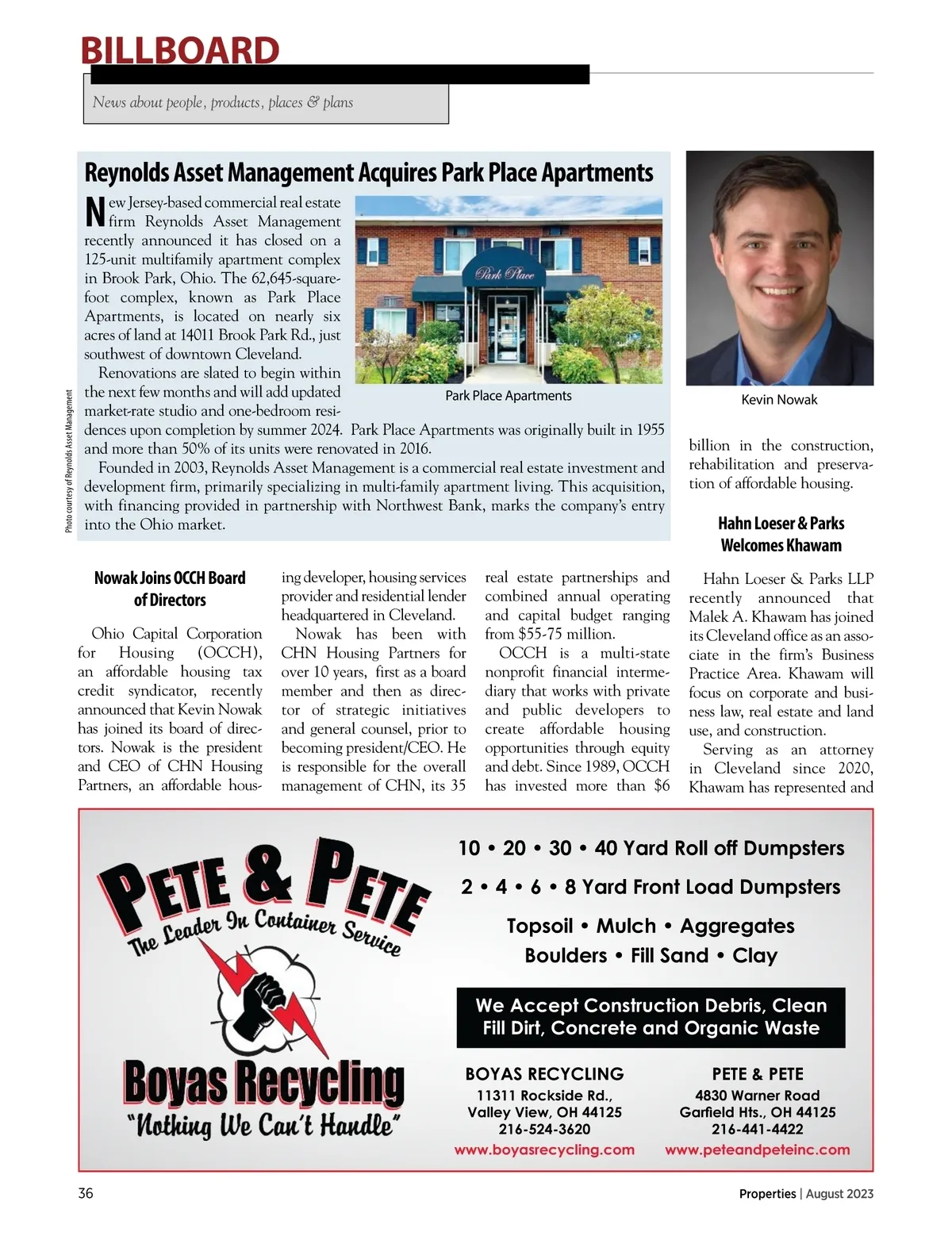 BILLBOARD

News about people, products, places & plans

Reynolds Asset Management Acquires Park Place Apartments

New Jersey-based commercial real estate firm Reynolds Asset Management recently announced it has closed on a 125-unit multifamily apartment complex in Brook Park, Ohio. The 62,645-square-foot complex, known as Park Place Apartments, is located on nearly six acres of land at 14011 Brook Park Rd., just southwest of downtown Cleveland.

Renovations are slated to begin within the next few months and will add updated market-rate studio and one-bedroom residences upon completion by summer 2024. Park Place Apartments was originally built in 1955 and more than 50% of its units were renovated in 2016.

Founded in 2003, Reynolds Asset Management is a commercial real estate investment and development firm, primarily specializing in multi-family apartment living. This acquisition, with financing provided in partnership with Northwest Bank, marks the company's entry into the Ohio market.

Park Place

Park Place Apartments

Photo courtesy of Reynolds Asset Management

Kevin Nowak

Nowak Joins OCCH Board of Directors

Ohio Capital Corporation for Housing (OCCH), an affordable housing tax credit syndicator, recently announced that Kevin Nowak has joined its board of directors. Nowak is the president and CEO of CHN Housing Partners, an affordable housing developer, housing services provider and residential lender headquartered in Cleveland.

Nowak has been with CHN Housing Partners for over 10 years, first as a board member and then as director of strategic initiatives and general counsel, prior to becoming president/CEO. He is responsible for the overall management of CHN, its 35 real estate partnerships and combined annual operating and capital budget ranging from $55-75 million.

OCCH is a multi-state nonprofit financial intermediary that works with private and public developers to create affordable housing opportunities through equity and debt. Since 1989, OCCH has invested more than $6 billion in the construction, rehabilitation and preservation of affordable housing.

Hahn Loeser & Parks Welcomes Khawam

Hahn Loeser & Parks LLP recently announced that Malek A. Khawam has joined its Cleveland office as an associate in the firm's Business Practice Area. Khawam will focus on corporate and business law, real estate and land use, and construction.

Serving as an attorney in Cleveland since 2020, Khawam has represented and

PETE & PETE
The Leader In Container Service

Boyas Recycling
"Nothing We Can't Handle"

10 • 20 • 30 • 40 Yard Roll off Dumpsters
2 • 4 • 6 • 8 Yard Front Load Dumpsters
Topsoil • Mulch • Aggregates
Boulders • Fill Sand • Clay

We Accept Construction Debris, Clean Fill Dirt, Concrete and Organic Waste

BOYAS RECYCLING
11311 Rockside Rd.,
Valley View, OH 44125
216-524-3620
www.boyasrecycling.com

PETE & PETE
4830 Warner Road
Garfield Hts., OH 44125
216-441-4422
www.peteandpeteinc.com

36

Properties | August 2023